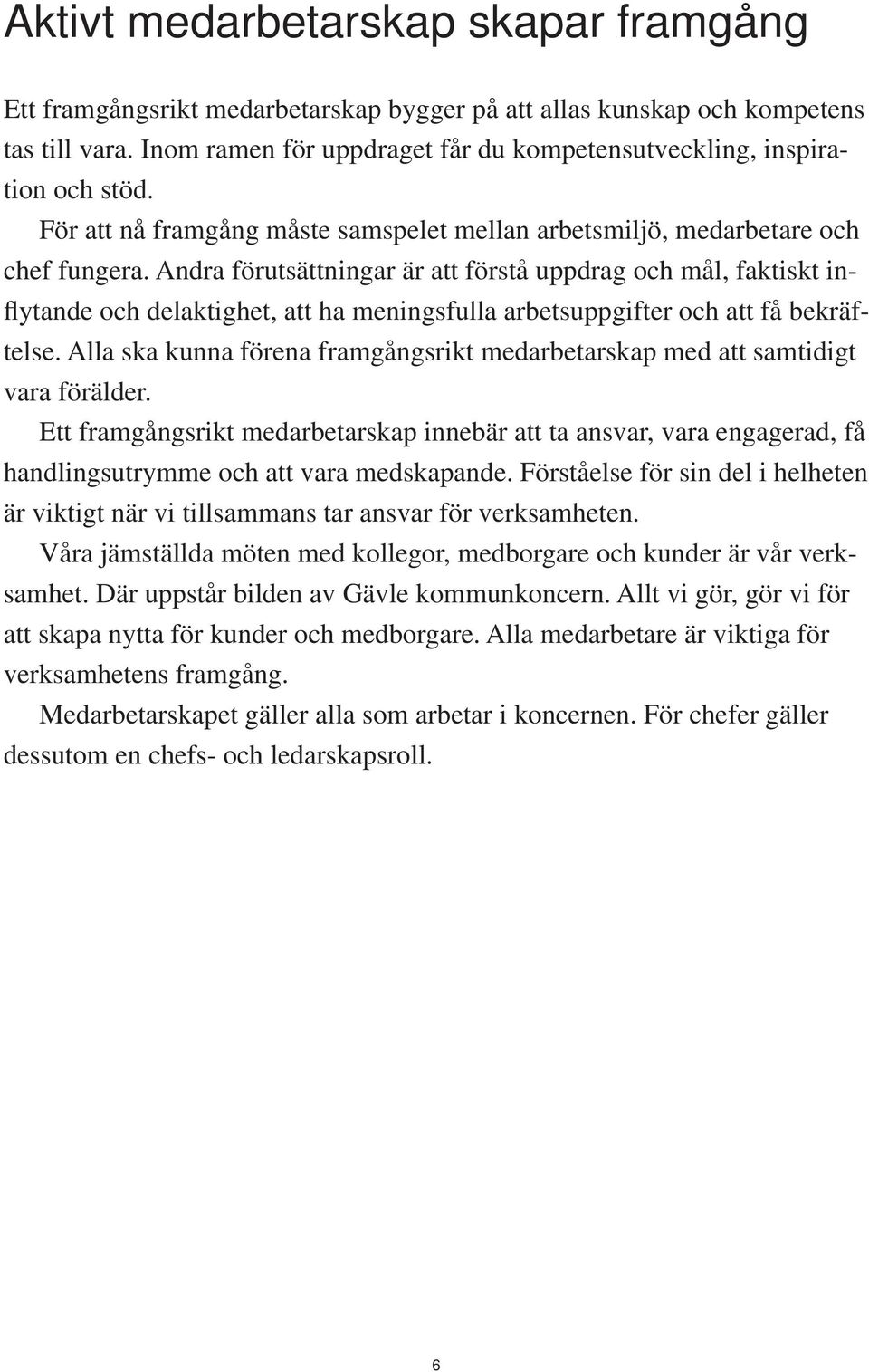 Aktivt medarbetarskap skapar framgång

Ett framgångsrikt medarbetarskap bygger på att allas kunskap och kompetens tas till vara. Inom ramen för uppdraget får du kompetensutveckling, inspiration och stöd.

För att nå framgång måste samspelet mellan arbetsmiljö, medarbetare och chef fungera. Andra förutsättningar är att förstå uppdrag och mål, faktiskt inflytande och delaktighet, att ha meningsfulla arbetsuppgifter och att få bekräftelse. Alla ska kunna förena framgångsrikt medarbetarskap med att samtidigt vara förälder.

Ett framgångsrikt medarbetarskap innebär att ta ansvar, vara engagerad, få handlingsutrymme och att vara medskapande. Förståelse för sin del i helheten är viktigt när vi tillsammans tar ansvar för verksamheten.

Våra jämställda möten med kollegor, medborgare och kunder är vår verksamhet. Där uppstår bilden av Gävle kommunkoncern. Allt vi gör, gör vi för att skapa nytta för kunder och medborgare. Alla medarbetare är viktiga för verksamhetens framgång.

Medarbetarskapet gäller alla som arbetar i koncernen. För chefer gäller dessutom en chefs- och ledarskapsroll.

6